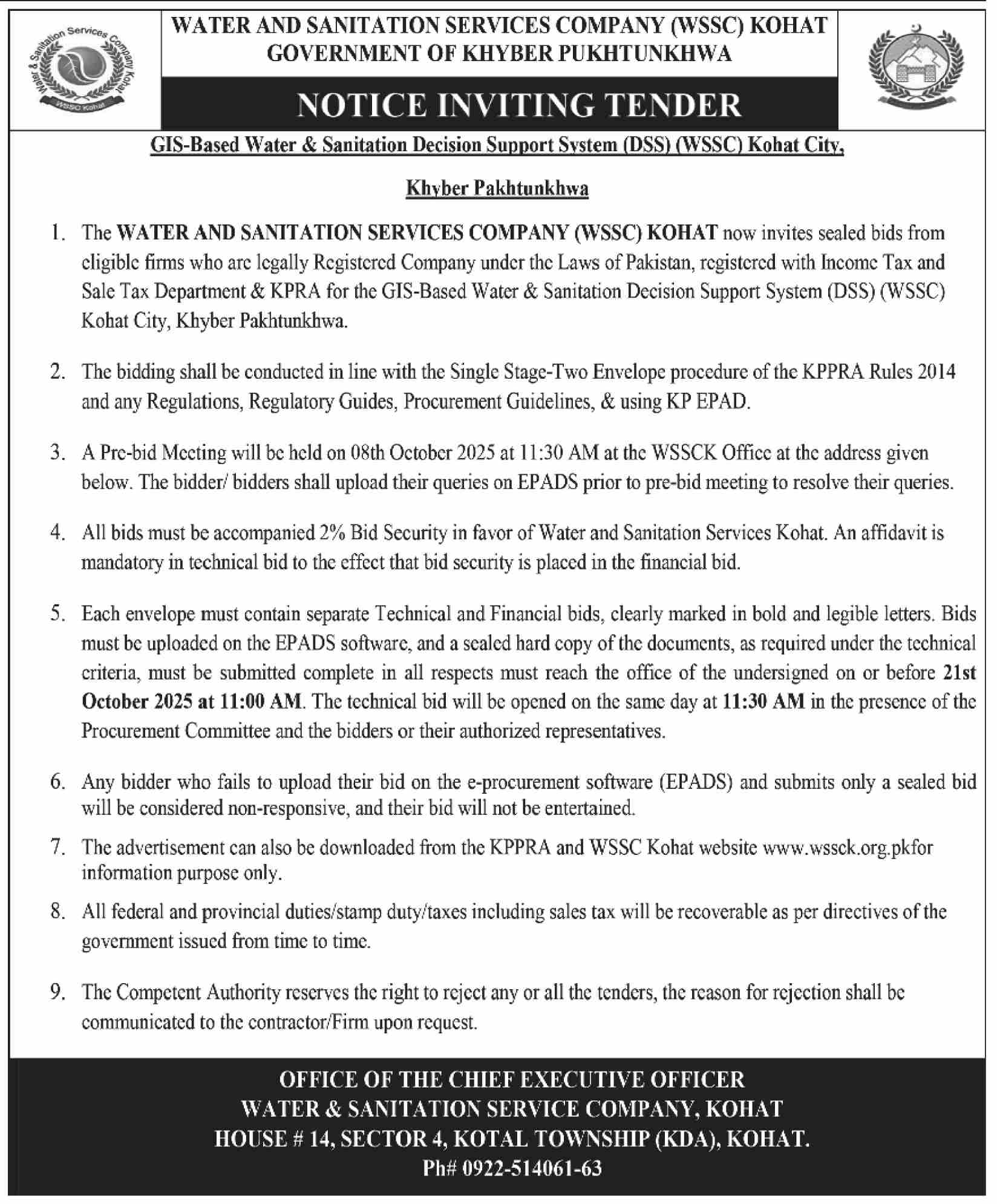 Water & Sanitation Services Company Kohat
WSSC Kohat

WATER AND SANITATION SERVICES COMPANY (WSSC) KOHAT
GOVERNMENT OF KHYBER PUKHTUNKHWA

NOTICE INVITING TENDER

GIS-Based Water & Sanitation Decision Support System (DSS) (WSSC) Kohat City, Khyber Pakhtunkhwa

1. The WATER AND SANITATION SERVICES COMPANY (WSSC) KOHAT now invites sealed bids from eligible firms who are legally Registered Company under the Laws of Pakistan, registered with Income Tax and Sale Tax Department & KPRA for the GIS-Based Water & Sanitation Decision Support System (DSS) (WSSC) Kohat City, Khyber Pakhtunkhwa.

2. The bidding shall be conducted in line with the Single Stage-Two Envelope procedure of the KPPRA Rules 2014 and any Regulations, Regulatory Guides, Procurement Guidelines, & using KP EPAD.

3. A Pre-bid Meeting will be held on 08th October 2025 at 11:30 AM at the WSSCK Office at the address given below. The bidder/ bidders shall upload their queries on EPADS prior to pre-bid meeting to resolve their queries.

4. All bids must be accompanied 2% Bid Security in favor of Water and Sanitation Services Kohat. An affidavit is mandatory in technical bid to the effect that bid security is placed in the financial bid.

5. Each envelope must contain separate Technical and Financial bids, clearly marked in bold and legible letters. Bids must be uploaded on the EPADS software, and a sealed hard copy of the documents, as required under the technical criteria, must be submitted complete in all respects must reach the office of the undersigned on or before 21st October 2025 at 11:00 AM. The technical bid will be opened on the same day at 11:30 AM in the presence of the Procurement Committee and the bidders or their authorized representatives.

6. Any bidder who fails to upload their bid on the e-procurement software (EPADS) and submits only a sealed bid will be considered non-responsive, and their bid will not be entertained.

7. The advertisement can also be downloaded from the KPPRA and WSSC Kohat website www.wssck.org.pkfor information purpose only.

8. All federal and provincial duties/stamp duty/taxes including sales tax will be recoverable as per directives of the government issued from time to time.

9. The Competent Authority reserves the right to reject any or all the tenders, the reason for rejection shall be communicated to the contractor/Firm upon request.

OFFICE OF THE CHIEF EXECUTIVE OFFICER
WATER & SANITATION SERVICE COMPANY, KOHAT
HOUSE # 14, SECTOR 4, KOTAL TOWNSHIP (KDA), KOHAT.
Ph# 0922-514061-63